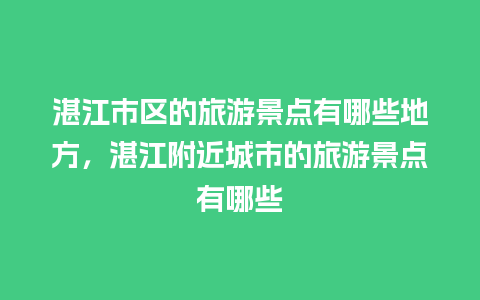 湛江市区的旅游景点有哪些地方，湛江附近城市的旅游景点有哪些